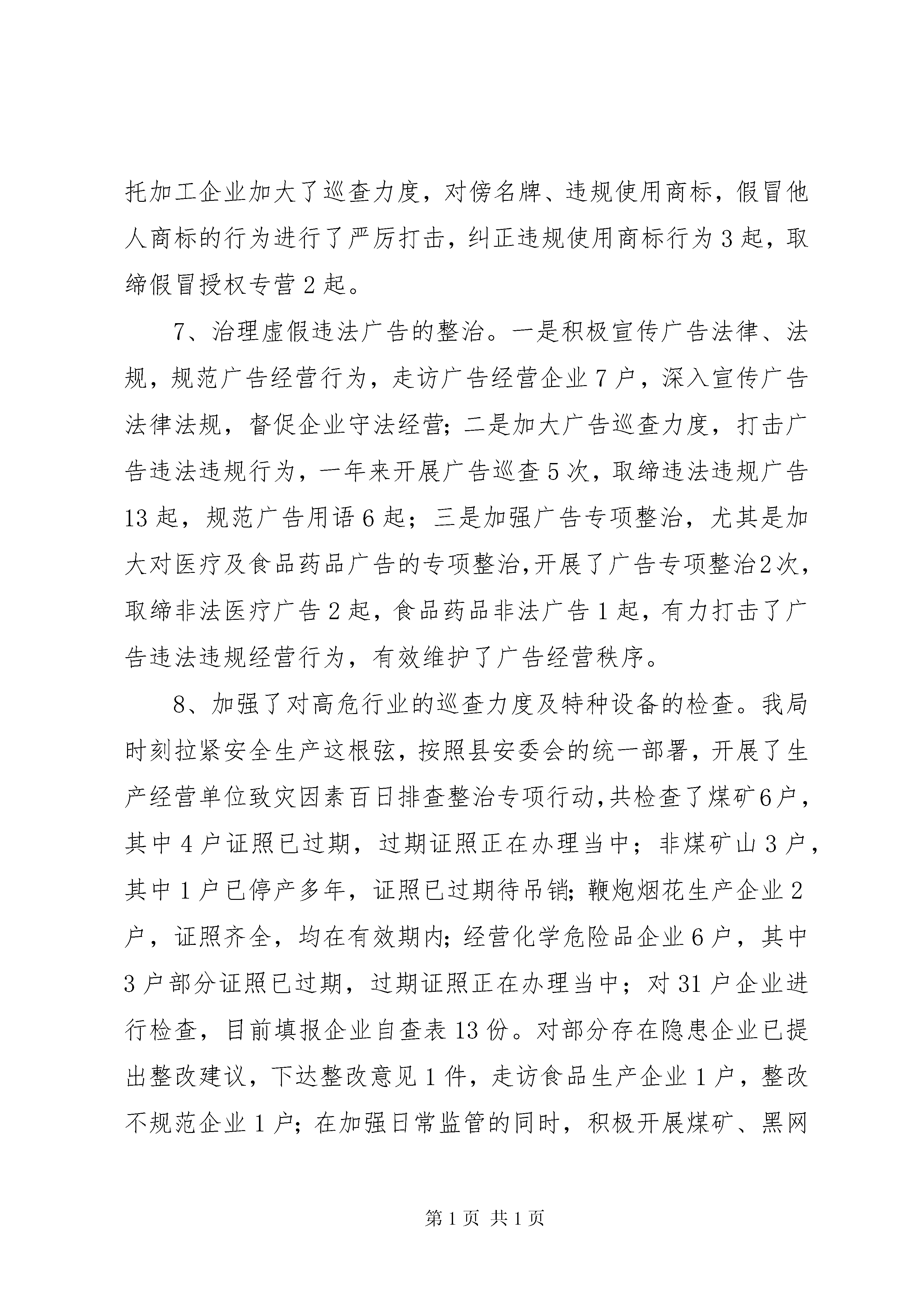 托加工企业加大了巡查力度，对傍名牌、违规使用商标，假冒他人商标的行为进行了严厉打击，纠正违规使用商标行为3起，取缔假冒授权专营2起。

7、治理虚假违法广告的整治。一是积极宣传广告法律、法规，规范广告经营行为，走访广告经营企业7户，深入宣传广告法律法规，督促企业守法经营；二是加大广告巡查力度，打击广告违法违规行为，一年来开展广告巡查5次，取缔违法违规广告13起，规范广告用语6起；三是加强广告专项整治，尤其是加大对医疗及食品药品广告的专项整治，开展了广告专项整治2次，取缔非法医疗广告2起，食品药品非法广告1起，有力打击了广告违法违规经营行为，有效维护了广告经营秩序。

8、加强了对高危行业的巡查力度及特种设备的检查。我局时刻拉紧安全生产这根弦，按照县安委会的统一部署，开展了生产经营单位致灾因素百日排查整治专项行动，共检查了煤矿6户，其中4户证照已过期，过期证照正在办理当中；非煤矿山3户，其中1户已停产多年，证照已过期待吊销；鞭炮烟花生产企业2户，证照齐全，均在有效期内；经营化学危险品企业6户，其中3户部分证照已过期，过期证照正在办理当中；对31户企业进行检查，目前填报企业自查表13份。对部分存在隐患企业已提出整改建议，下达整改意见1件，走访食品生产企业1户，整改不规范企业1户；在加强日常监管的同时，积极开展煤矿、黑网

第1页 共1页